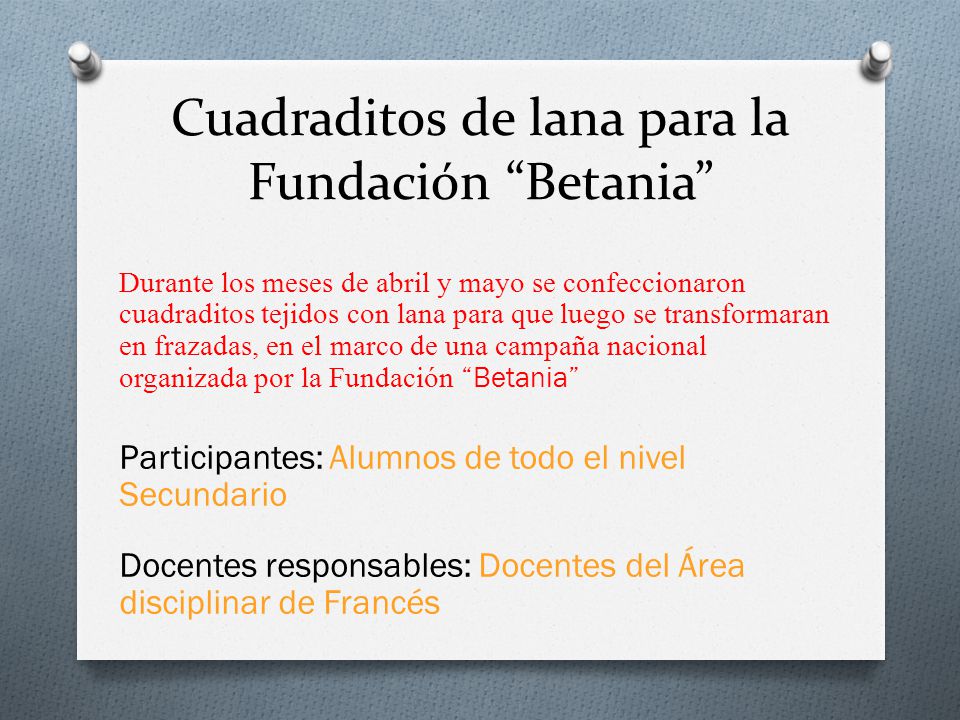 Cuadraditos de lana para la Fundación “Betania”

Durante los meses de abril y mayo se confeccionaron cuadraditos tejidos con lana para que luego se transformaran en frazadas, en el marco de una campaña nacional organizada por la Fundación “Betania”

Participantes: Alumnos de todo el nivel Secundario

Docentes responsables: Docentes del Área disciplinar de Francés